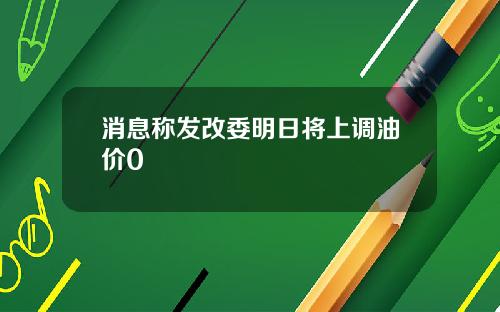 消息称发改委明日将上调油价0